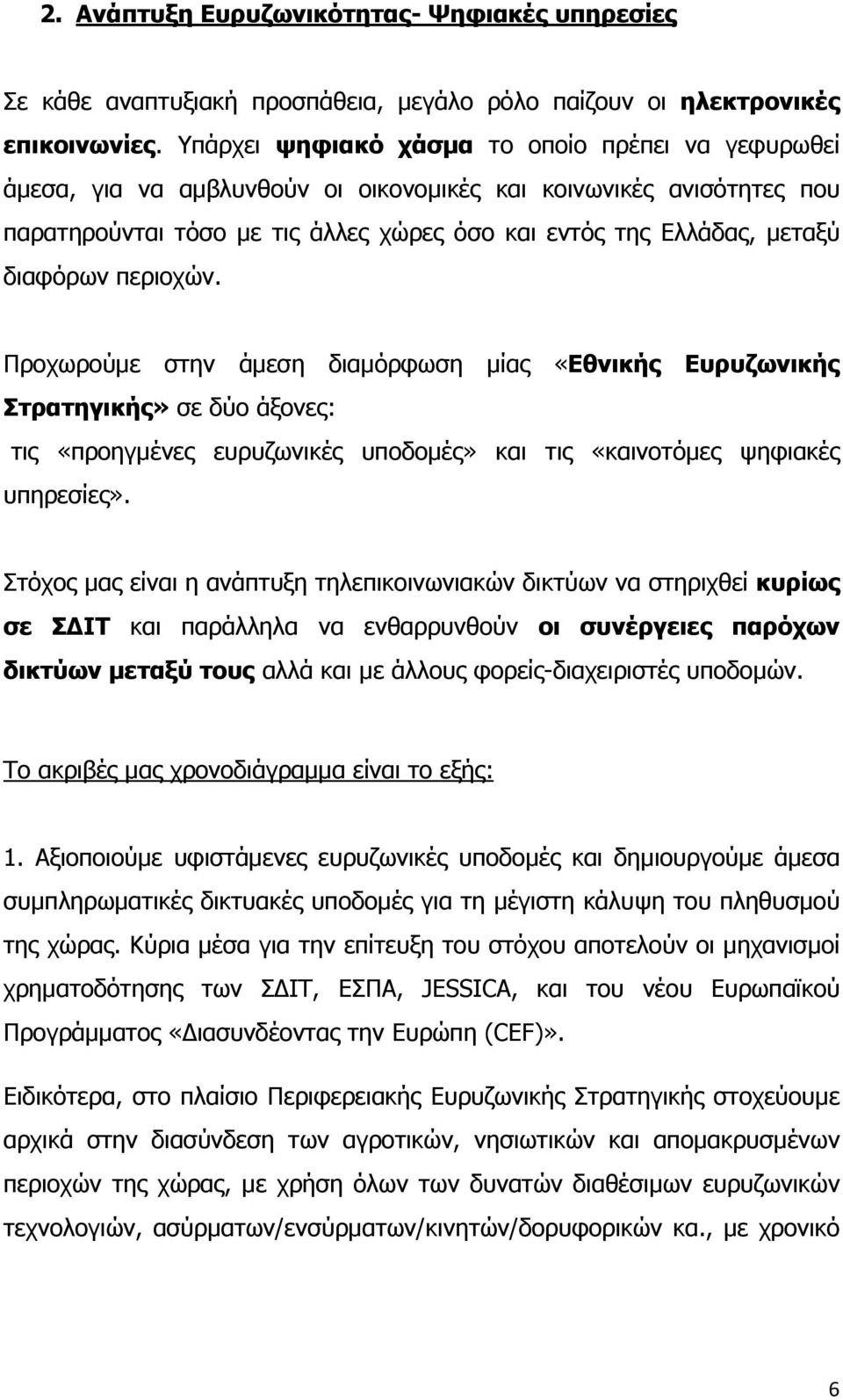 2. Ανάπτυξη Ευρυζωνικότητας- Ψηφιακές υπηρεσίες

Σε κάθε αναπτυξιακή προσπάθεια, μεγάλο ρόλο παίζουν οι ηλεκτρονικές επικοινωνίες. Υπάρχει ψηφιακό χάσμα το οποίο πρέπει να γεφυρωθεί άμεσα, για να αμβλυνθούν οι οικονομικές και κοινωνικές ανισότητες που παρατηρούνται τόσο με τις άλλες χώρες όσο και εντός της Ελλάδας, μεταξύ διαφόρων περιοχών.

Προχωρούμε στην άμεση διαμόρφωση μίας «Εθνικής Ευρυζωνικής Στρατηγικής» σε δύο άξονες:
τις «προηγμένες ευρυζωνικές υποδομές» και τις «καινοτόμες ψηφιακές υπηρεσίες».

Στόχος μας είναι η ανάπτυξη τηλεπικοινωνιακών δικτύων να στηριχθεί κυρίως σε ΣΔΙΤ και παράλληλα να ενθαρρυνθούν οι συνέργειες παρόχων δικτύων μεταξύ τους αλλά και με άλλους φορείς-διαχειριστές υποδομών.

Το ακριβές μας χρονοδιάγραμμα είναι το εξής:

1. Αξιοποιούμε υφιστάμενες ευρυζωνικές υποδομές και δημιουργούμε άμεσα συμπληρωματικές δικτυακές υποδομές για τη μέγιστη κάλυψη του πληθυσμού της χώρας. Κύρια μέσα για την επίτευξη του στόχου αποτελούν οι μηχανισμοί χρηματοδότησης των ΣΔΙΤ, ΕΣΠΑ, JESSICA, και του νέου Ευρωπαϊκού Προγράμματος «Διασυνδέοντας την Ευρώπη (CEF)».

Ειδικότερα, στο πλαίσιο Περιφερειακής Ευρυζωνικής Στρατηγικής στοχεύουμε αρχικά στην διασύνδεση των αγροτικών, νησιωτικών και απομακρυσμένων περιοχών της χώρας, με χρήση όλων των δυνατών διαθέσιμων ευρυζωνικών τεχνολογιών, ασύρματων/ενσύρματων/κινητών/δορυφορικών κα., με χρονικό

6